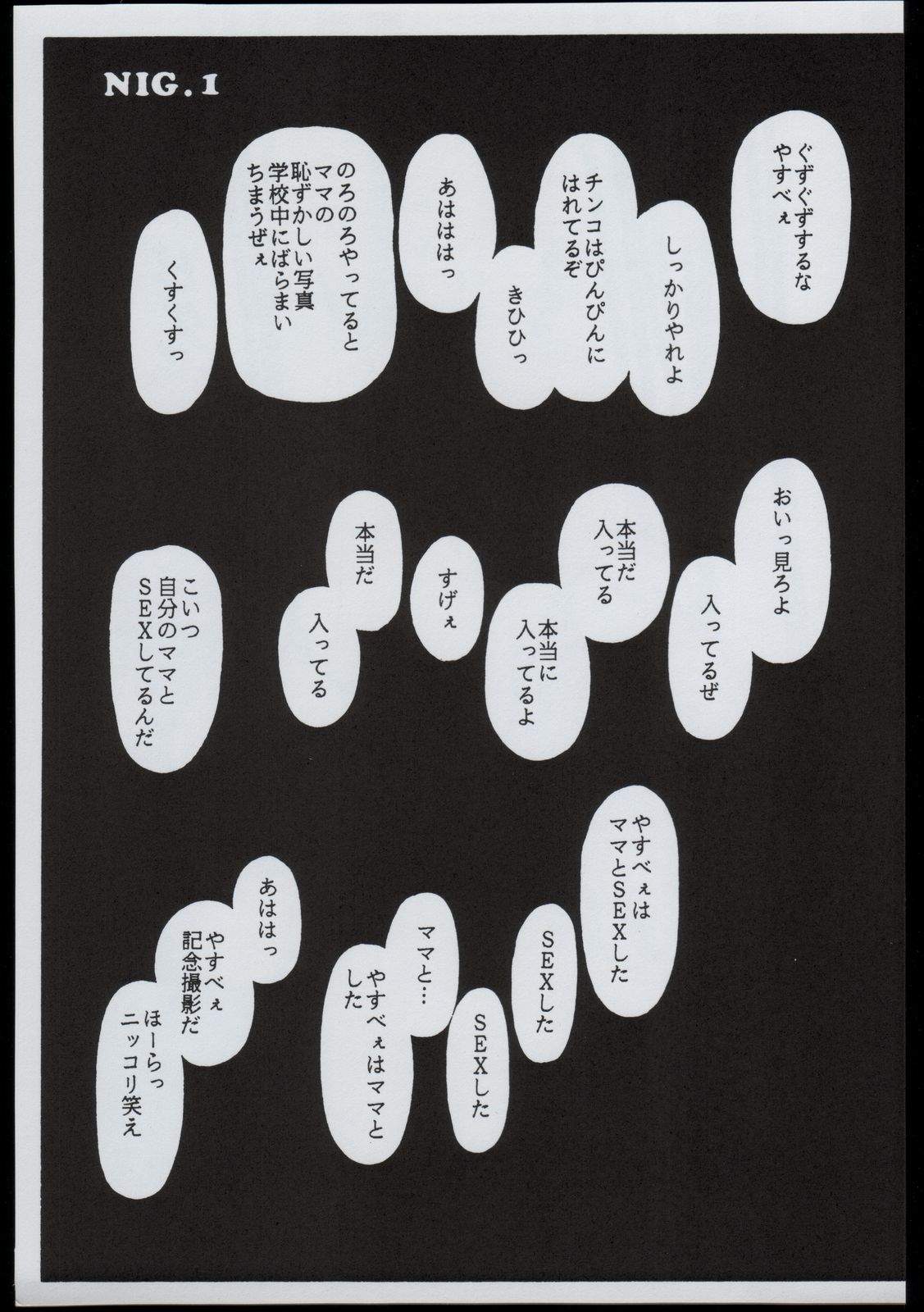 NIG.1

ぐずぐずするな
やすべぇ

しっかりやれよ

チンコはぴんぴんに
はれてるぞ

きひひっ

あはははっ

のろのろやってると
ママの
恥ずかしい写真
学校中にばらまい
ちまうぜぇ

くすくすっ

おいっ見ろよ

入ってるぜ

本当だ
入ってる

本当に
入ってるよ

すげぇ

本当だ

入ってる

こいつ
自分のママと
SEXしてるんだ

やすべぇは
ママとSEXした

SEXした

SEXした

ママと…

やすべぇはママと
した

あははっ

やすべぇ
記念撮影だ

ほーらっ
ニッコリ笑え